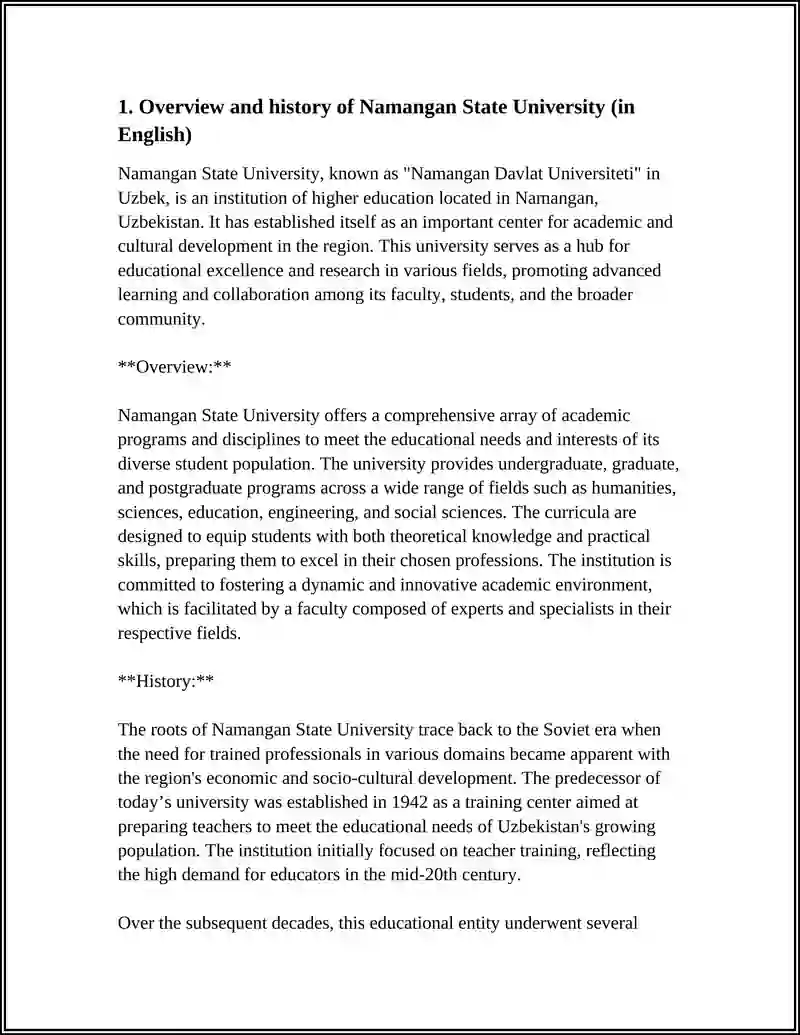 1. Overview and history of Namangan State University (in English)

Namangan State University, known as "Namangan Davlat Universiteti" in Uzbek, is an institution of higher education located in Namangan, Uzbekistan. It has established itself as an important center for academic and cultural development in the region. This university serves as a hub for educational excellence and research in various fields, promoting advanced learning and collaboration among its faculty, students, and the broader community.

**Overview:**

Namangan State University offers a comprehensive array of academic programs and disciplines to meet the educational needs and interests of its diverse student population. The university provides undergraduate, graduate, and postgraduate programs across a wide range of fields such as humanities, sciences, education, engineering, and social sciences. The curricula are designed to equip students with both theoretical knowledge and practical skills, preparing them to excel in their chosen professions. The institution is committed to fostering a dynamic and innovative academic environment, which is facilitated by a faculty composed of experts and specialists in their respective fields.

**History:**

The roots of Namangan State University trace back to the Soviet era when the need for trained professionals in various domains became apparent with the region's economic and socio-cultural development. The predecessor of today's university was established in 1942 as a training center aimed at preparing teachers to meet the educational needs of Uzbekistan's growing population. The institution initially focused on teacher training, reflecting the high demand for educators in the mid-20th century.

Over the subsequent decades, this educational entity underwent several